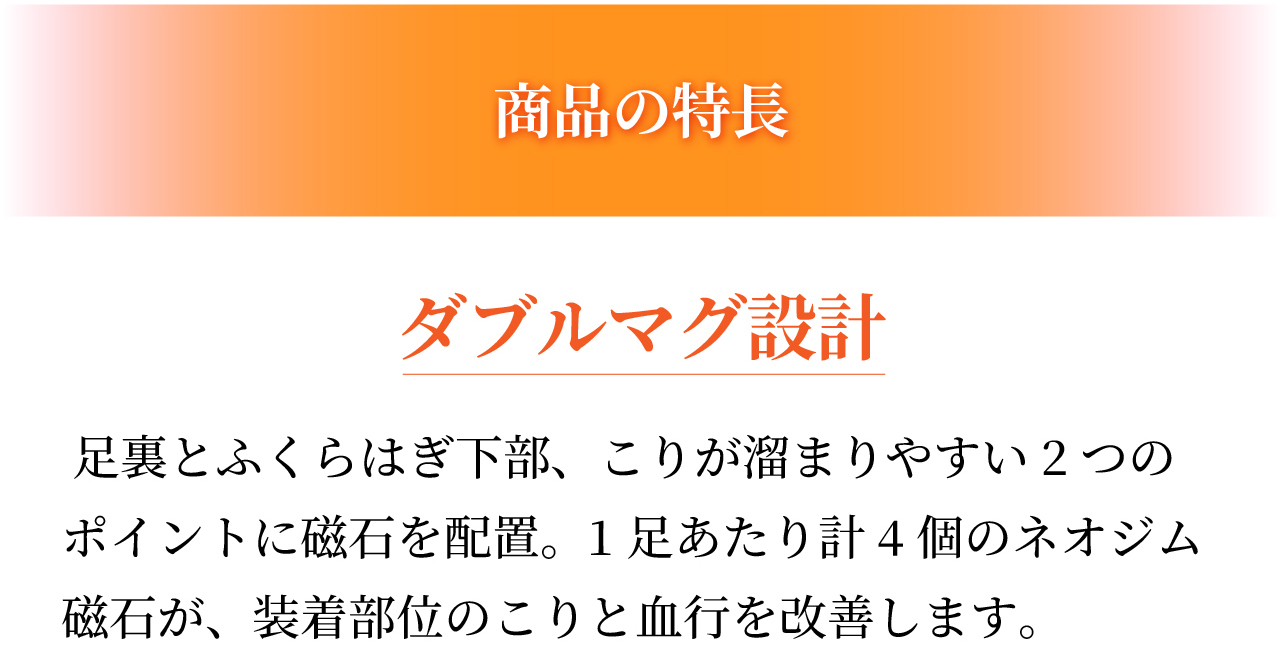 商品の特長

ダブルマグ設計

足裏とふくらはぎ下部、こりが溜まりやすい２つのポイントに磁石を配置。１足あたり計４個のネオジム磁石が、装着部位のこりと血行を改善します。